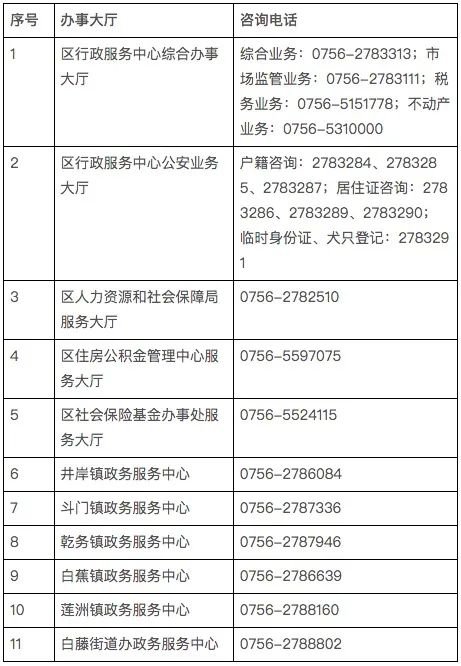 | 序号 | 办事大厅 | 咨询电话 |
|---|---|---|
| 1 | 区行政服务中心综合办事大厅 | 综合业务：0756-2783313；市场监管业务：0756-2783111；税务业务：0756-5151778；不动产业务：0756-5310000 |
| 2 | 区行政服务中心公安业务大厅 | 户籍咨询：2783284、2783285、2783287；居住证咨询：2783286、2783289、2783290；临时身份证、犬只登记：2783291 |
| 3 | 区人力资源和社会保障局服务大厅 | 0756-2782510 |
| 4 | 区住房公积金管理中心服务大厅 | 0756-5597075 |
| 5 | 区社会保险基金办事处服务大厅 | 0756-5524115 |
| 6 | 井岸镇政务服务中心 | 0756-2786084 |
| 7 | 斗门镇政务服务中心 | 0756-2787336 |
| 8 | 乾务镇政务服务中心 | 0756-2787946 |
| 9 | 白蕉镇政务服务中心 | 0756-2786639 |
| 10 | 莲洲镇政务服务中心 | 0756-2788160 |
| 11 | 白藤街道办政务服务中心 | 0756-2788802 |